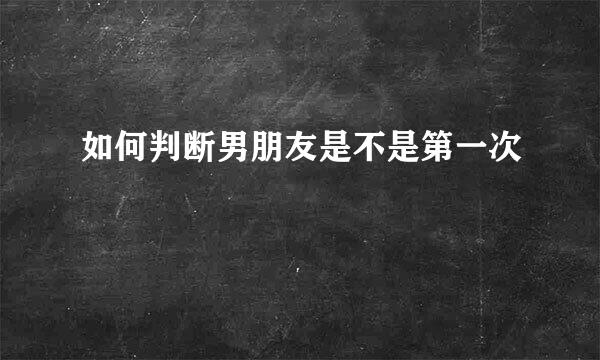 如何判断男朋友是不是第一次